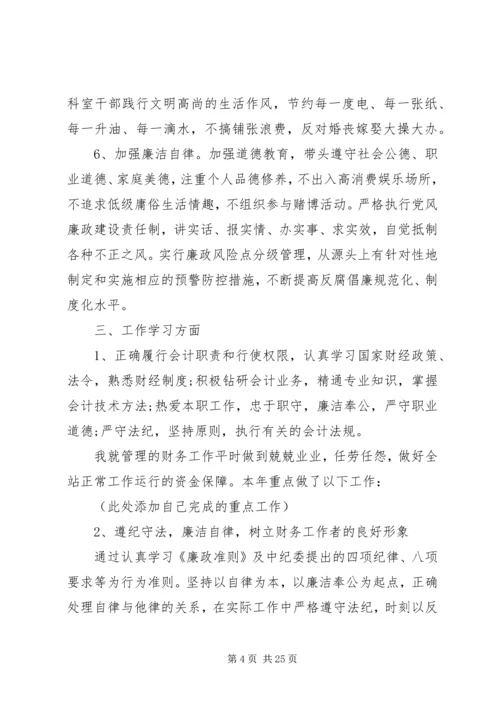 科室干部践行文明高尚的生活作风，节约每一度电、每一张纸、每一升油、每一滴水，不搞铺张浪费，反对婚丧嫁娶大操大办。

6、加强廉洁自律。加强道德教育，带头遵守社会公德、职业道德、家庭美德，注重个人品德修养，不出入高消费娱乐场所，不追求低级庸俗生活情趣，不组织参与赌博活动。严格执行党风廉政建设责任制，讲实话、报实情、办实事、求实效，自觉抵制各种不正之风。实行廉政风险点分级管理，从源头上有针对性地制定和实施相应的预警防控措施，不断提高反腐倡廉规范化、制度化水平。

三、工作学习方面

1、正确履行会计职责和行使权限，认真学习国家财经政策、法令，熟悉财经制度;积极钻研会计业务，精通专业知识，掌握会计技术方法;热爱本职工作，忠于职守，廉洁奉公，严守职业道德;严守法纪，坚持原则，执行有关的会计法规。

我就管理的财务工作平时做到兢兢业业，任劳任怨，做好全站正常工作运行的资金保障。本年重点做了以下工作：

（此处添加自己完成的重点工作）

2、遵纪守法，廉洁自律，树立财务工作者的良好形象

通过认真学习《廉政准则》及中纪委提出的四项纪律、八项要求等为行为准则。坚持以自律为本，以廉洁奉公为起点，正确处理自律与他律的关系，在实际工作中严格遵守法纪，时刻以反

第 4 页 共 25 页